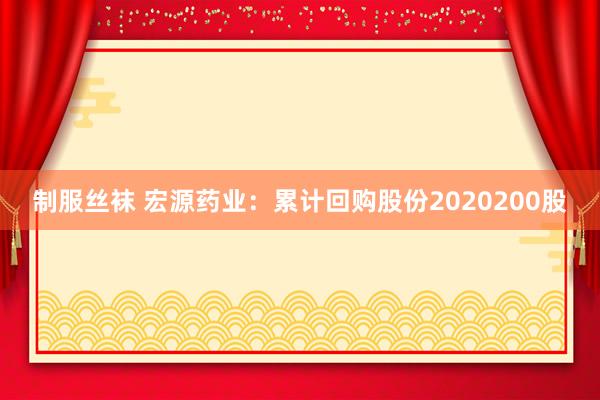 制服丝袜 宏源药业：累计回购股份2020200股